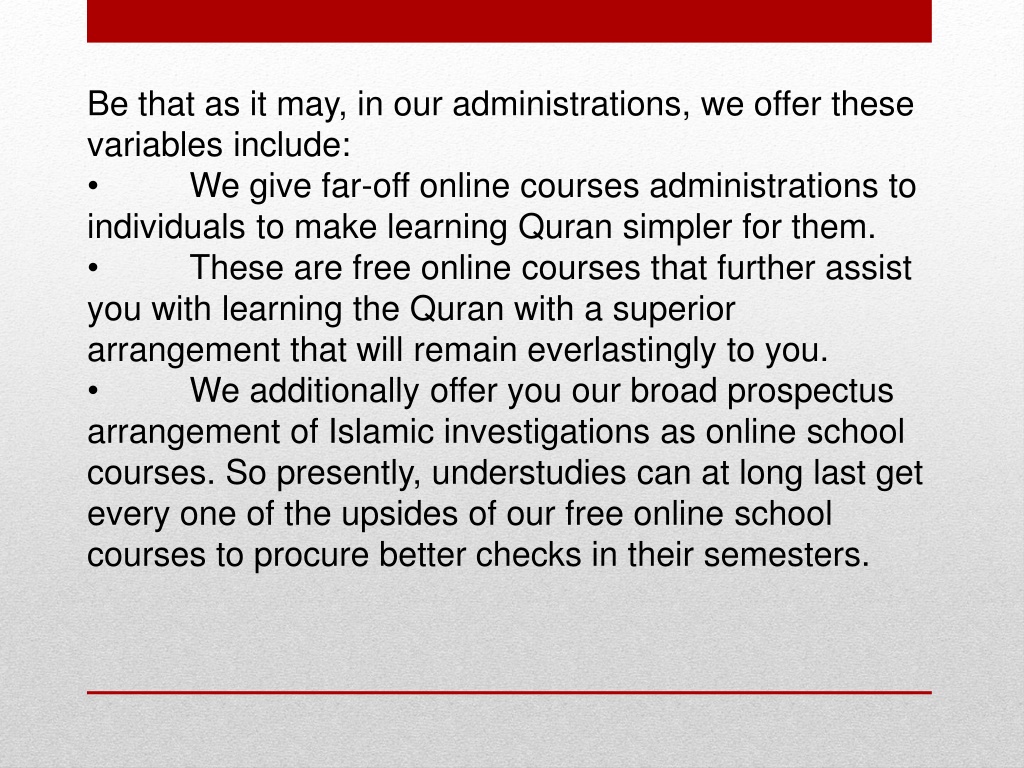 Be that as it may, in our administrations, we offer these variables include:
• We give far-off online courses administrations to individuals to make learning Quran simpler for them.
• These are free online courses that further assist you with learning the Quran with a superior arrangement that will remain everlastingly to you.
• We additionally offer you our broad prospectus arrangement of Islamic investigations as online school courses. So presently, understudies can at long last get every one of the upsides of our free online school courses to procure better checks in their semesters.